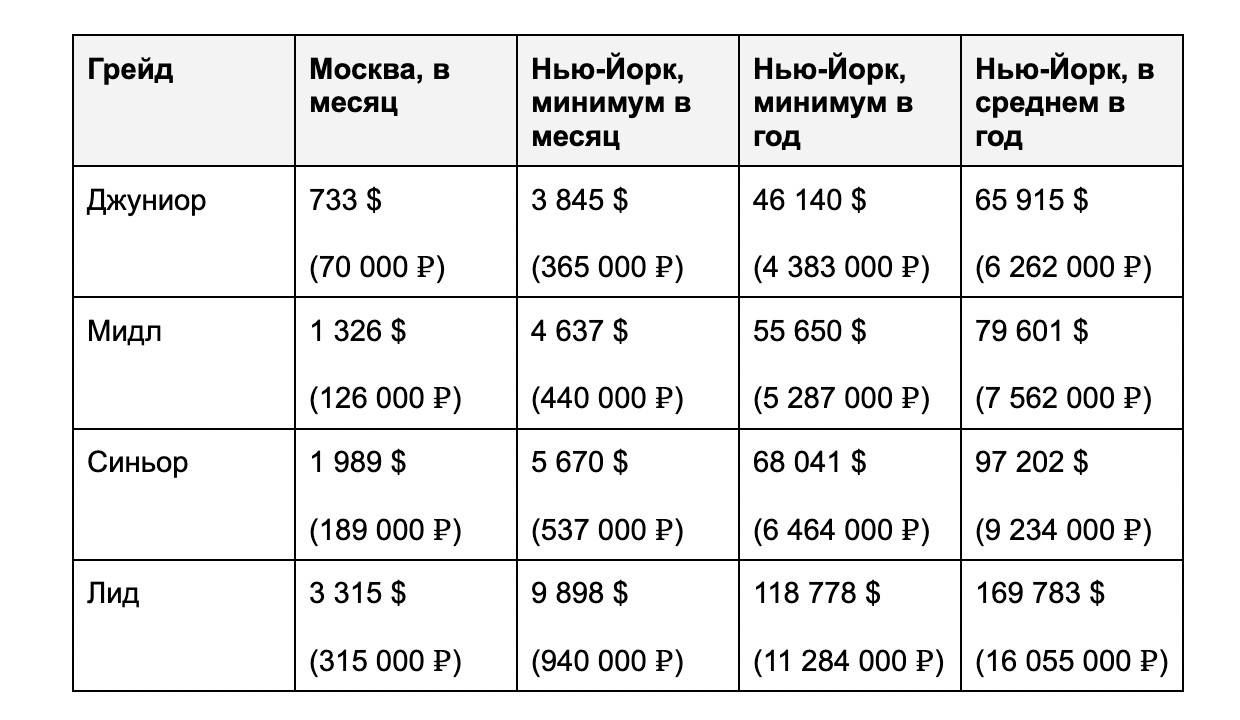 | Грейд | Москва, в месяц | Нью-Йорк, минимум в месяц | Нью-Йорк, минимум в год | Нью-Йорк, в среднем в год |
|---|---|---|---|---|
| Джуниор | 733 \$ (70 000 ₽) | 3 845 \$ (365 000 ₽) | 46 140 \$ (4 383 000 ₽) | 65 915 \$ (6 262 000 ₽) |
| Мидл | 1 326 \$ (126 000 ₽) | 4 637 \$ (440 000 ₽) | 55 650 \$ (5 287 000 ₽) | 79 601 \$ (7 562 000 ₽) |
| Синьор | 1 989 \$ (189 000 ₽) | 5 670 \$ (537 000 ₽) | 68 041 \$ (6 464 000 ₽) | 97 202 \$ (9 234 000 ₽) |
| Лид | 3 315 \$ (315 000 ₽) | 9 898 \$ (940 000 ₽) | 118 778 \$ (11 284 000 ₽) | 169 783 \$ (16 055 000 ₽) |